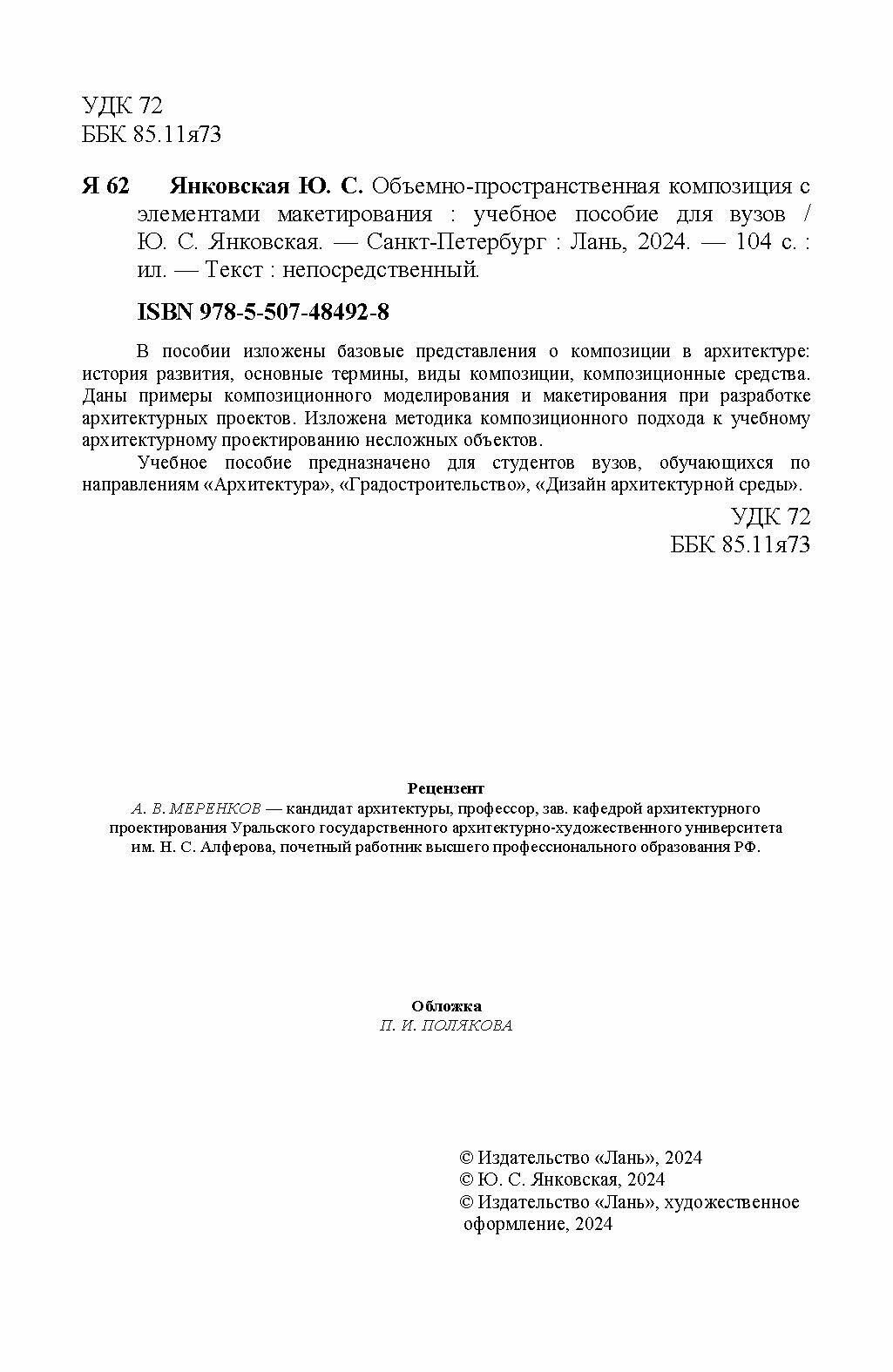 УДК 72
ББК 85.11я73

Я 62 Янковская Ю. С. Объемно-пространственная композиция с элементами макетирования : учебное пособие для вузов / Ю. С. Янковская. — Санкт-Петербург : Лань, 2024. — 104 с. : ил. — Текст : непосредственный.

ISBN 978-5-507-48492-8

В пособии изложены базовые представления о композиции в архитектуре: история развития, основные термины, виды композиции, композиционные средства. Даны примеры композиционного моделирования и макетирования при разработке архитектурных проектов. Изложена методика композиционного подхода к учебному архитектурному проектированию несложных объектов.

Учебное пособие предназначено для студентов вузов, обучающихся по направлениям «Архитектура», «Градостроительство», «Дизайн архитектурной среды».

УДК 72
ББК 85.11я73

Рецензент
А. В. МЕРЕНКОВ — кандидат архитектуры, профессор, зав. кафедрой архитектурного проектирования Уральского государственного архитектурно-художественного университета им. Н. С. Алферова, почетный работник высшего профессионального образования РФ.

Обложка
П. И. ПОЛЯКОВА

© Издательство «Лань», 2024
© Ю. С. Янковская, 2024
© Издательство «Лань», художественное оформление, 2024